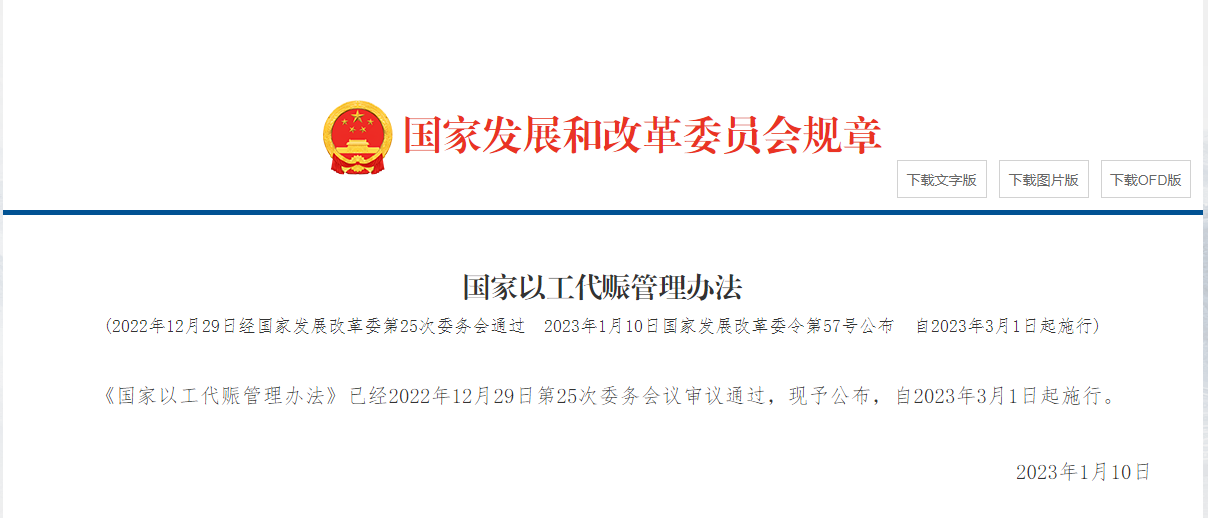 国家发展和改革委员会规章

下载文字版 下载图片版 下载OFD版

国家以工代赈管理办法

（2022年12月29日经国家发展改革委第25次委务会通过 2023年1月10日国家发展改革委令第57号公布 自2023年3月1日起施行）

《国家以工代赈管理办法》已经2022年12月29日第25次委务会议审议通过，现予公布，自2023年3月1日起施行。

2023年1月10日